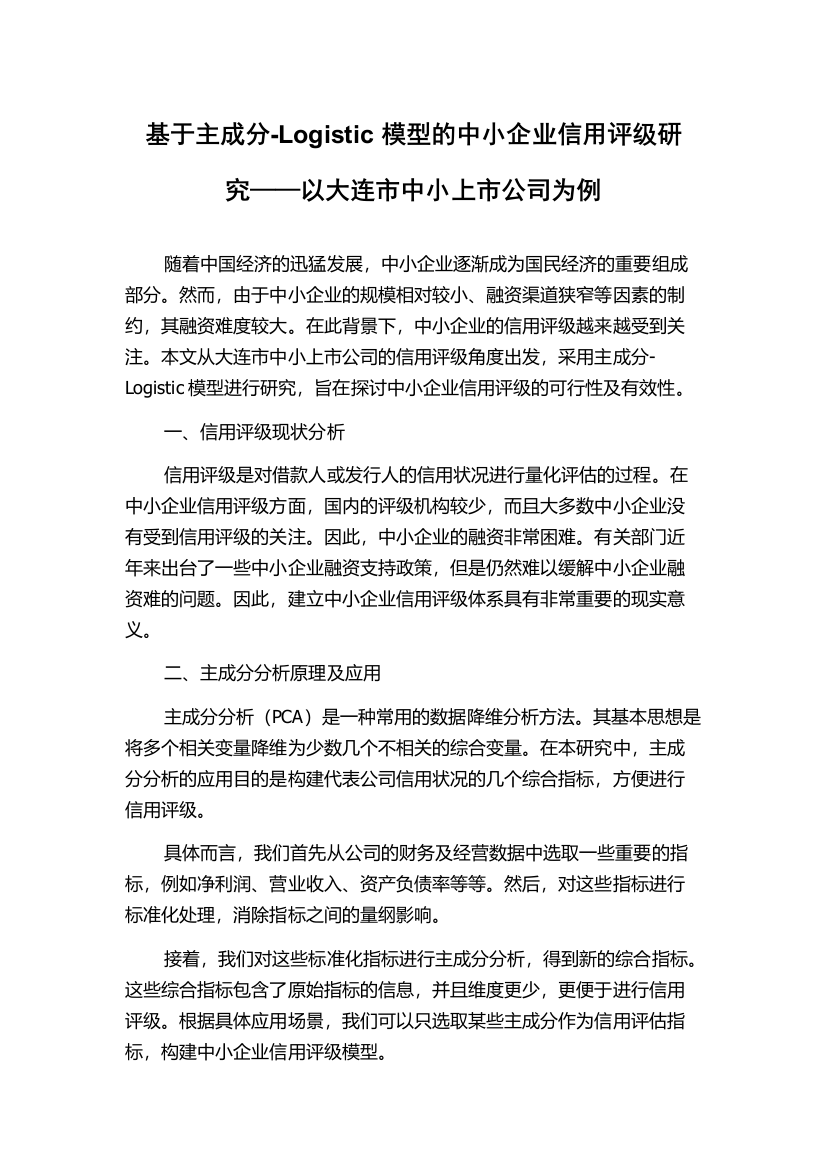 基于主成分-Logistic 模型的中小企业信用评级研究——以大连市中小上市公司为例

随着中国经济的迅猛发展，中小企业逐渐成为国民经济的重要组成部分。然而，由于中小企业的规模相对较小、融资渠道狭窄等因素的制约，其融资难度较大。在此背景下，中小企业的信用评级越来越受到关注。本文从大连市中小上市公司的信用评级角度出发，采用主成分-Logistic 模型进行研究，旨在探讨中小企业信用评级的可行性及有效性。

一、信用评级现状分析

信用评级是对借款人或发行人的信用状况进行量化评估的过程。在中小企业信用评级方面，国内的评级机构较少，而且大多数中小企业没有受到信用评级的关注。因此，中小企业的融资非常困难。有关部门近年来出台了一些中小企业融资支持政策，但是仍然难以缓解中小企业融资难的问题。因此，建立中小企业信用评级体系具有非常重要的现实意义。

二、主成分分析原理及应用

主成分分析（PCA）是一种常用的数据降维分析方法。其基本思想是将多个相关变量降维为少数几个不相关的综合变量。在本研究中，主成分分析的应用目的是构建代表公司信用状况的几个综合指标，方便进行信用评级。

具体而言，我们首先从公司的财务及经营数据中选取一些重要的指标，例如净利润、营业收入、资产负债率等等。然后，对这些指标进行标准化处理，消除指标之间的量纲影响。

接着，我们对这些标准化指标进行主成分分析，得到新的综合指标。这些综合指标包含了原始指标的信息，并且维度更少，更便于进行信用评级。根据具体应用场景，我们可以只选取某些主成分作为信用评估指标，构建中小企业信用评级模型。